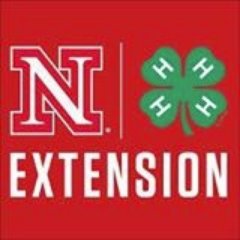 N
H H H H
EXTENSION